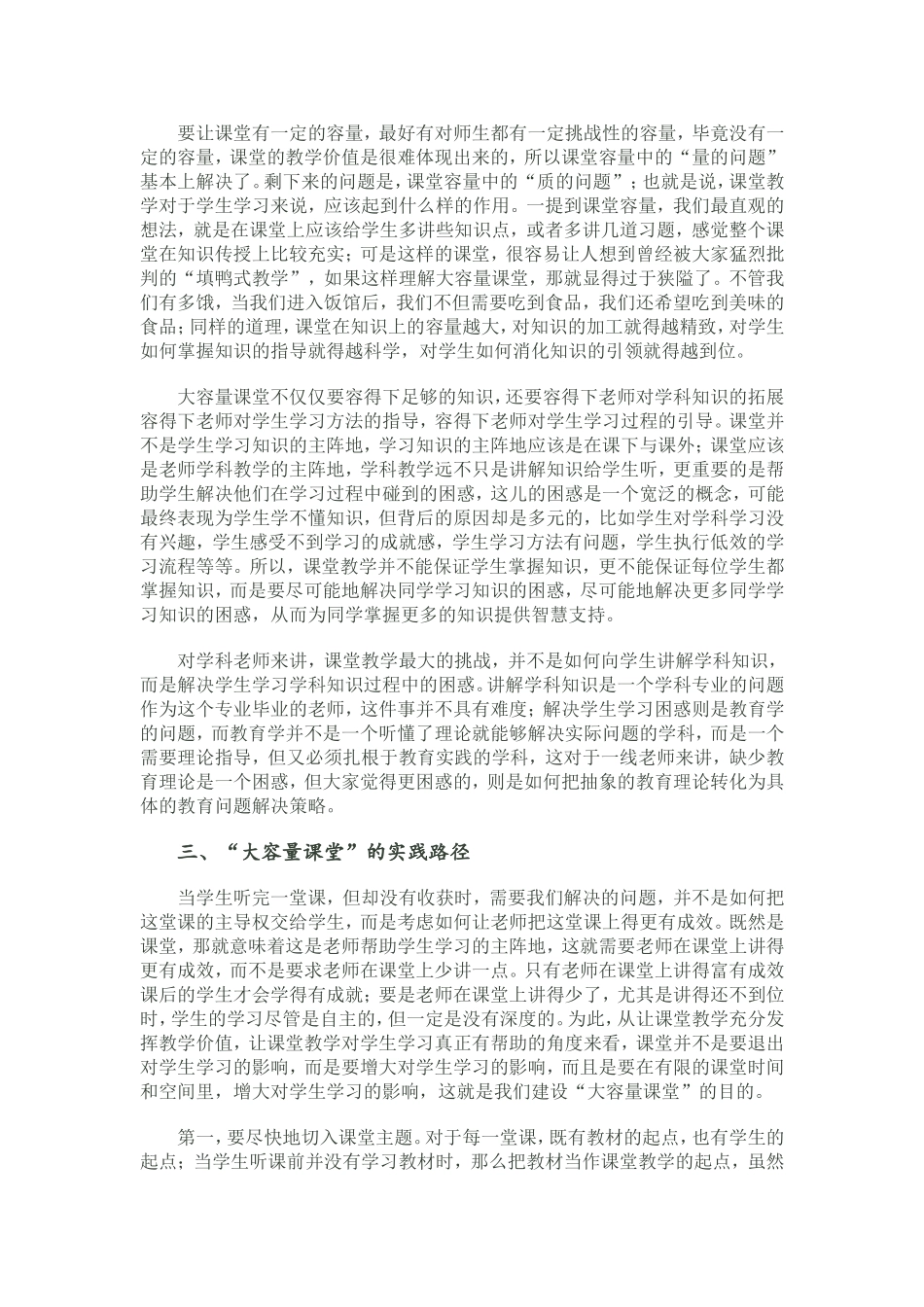 要让课堂有一定的容量，最好有对师生都有一定挑战性的容量，毕竟没有一定的容量，课堂的教学价值是很难体现出来的，所以课堂容量中的“量的问题”基本上解决了。剩下来的问题是，课堂容量中的“质的问题”；也就是说，课堂教学对于学生学习来说，应该起到什么样的作用。一提到课堂容量，我们最直观的想法，就是在课堂上应该给学生多讲些知识点，或者多讲几道习题，感觉整个课堂在知识传授上比较充实；可是这样的课堂，很容易让人想到曾经被大家猛烈批判的“填鸭式教学”，如果这样理解大容量课堂，那就显得过于狭隘了。不管我们有多饿，当我们进入饭馆后，我们不但需要吃到食品，我们还希望吃到美味的食品；同样的道理，课堂在知识上的容量越大，对知识的加工就得越精致，对学生如何掌握知识的指导就得越科学，对学生如何消化知识的引领就得越到位。

大容量课堂不仅仅要容得下足够的知识，还要容得下老师对学科知识的拓展容得下老师对学生学习方法的指导，容得下老师对学生学习过程的引导。课堂并不是学生学习知识的主阵地，学习知识的主阵地应该是在课下与课外；课堂应该是老师学科教学的主阵地，学科教学远不只是讲解知识给学生听，更重要的是帮助学生解决他们在学习过程中碰到的困惑，这儿的困惑是一个宽泛的概念，可能最终表现为学生学不懂知识，但背后的原因却是多元的，比如学生对学科学习没有兴趣，学生感受不到学习的成就感，学生学习方法有问题，学生执行低效的学习流程等等。所以，课堂教学并不能保证学生掌握知识，更不能保证每位学生都掌握知识，而是要尽可能地解决同学学习知识的困惑，尽可能地解决更多同学学习知识的困惑，从而为同学掌握更多的知识提供智慧支持。

对学科老师来讲，课堂教学最大的挑战，并不是如何向学生讲解学科知识，而是解决学生学习学科知识过程中的困惑。讲解学科知识是一个学科专业的问题作为这个专业毕业的老师，这件事并不具有难度；解决学生学习困惑则是教育学的问题，而教育学并不是一个听懂了理论就能够解决实际问题的学科，而是一个需要理论指导，但又必须扎根于教育实践的学科，这对于一线老师来讲，缺少教育理论是一个困惑，但大家觉得更困惑的，则是如何把抽象的教育理论转化为具体的教育问题解决策略。

三、“大容量课堂”的实践路径

当学生听完一堂课，但却没有收获时，需要我们解决的问题，并不是如何把这堂课的主导权交给学生，而是考虑如何让老师把这堂课上得更有成效。既然是课堂，那就意味着这是老师帮助学生学习的主阵地，这就需要老师在课堂上讲得更有成效，而不是要求老师在课堂上少讲一点。只有老师在课堂上讲得富有成效课后的学生才会学得有成就；要是老师在课堂上讲得少了，尤其是讲得还不到位时，学生的学习尽管是自主的，但一定是没有深度的。为此，从让课堂教学充分发挥教学价值，让课堂教学对学生学习真正有帮助的角度来看，课堂并不是要退出对学生学习的影响，而是要增大对学生学习的影响，而且是要在有限的课堂时间和空间里，增大对学生学习的影响，这就是我们建设“大容量课堂”的目的。

第一，要尽快地切入课堂主题。对于每一堂课，既有教材的起点，也有学生的起点；当学生听课前并没有学习教材时，那么把教材当作课堂教学的起点，虽然